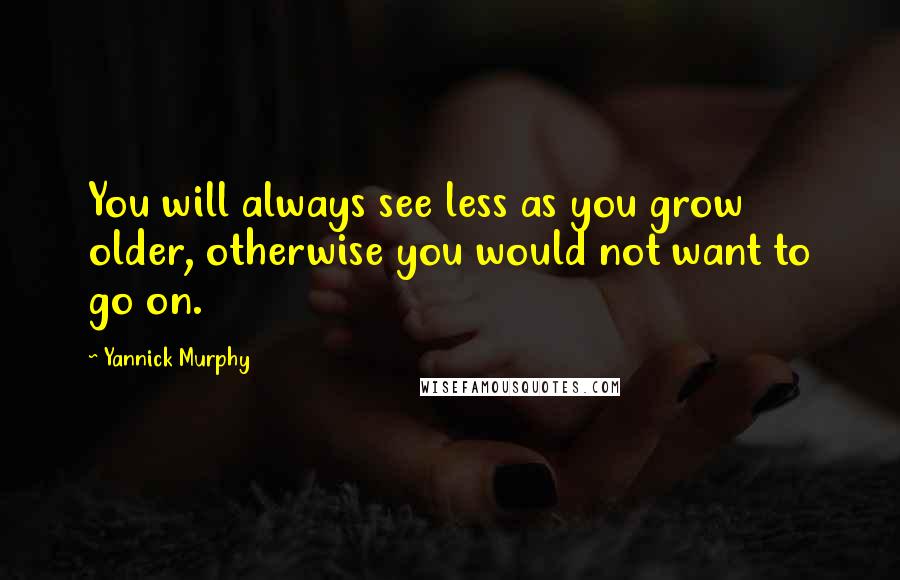 You will always see less as you grow older, otherwise you would not want to go on.

~ Yannick Murphy

WISEFAMOUSQUOTES.COM